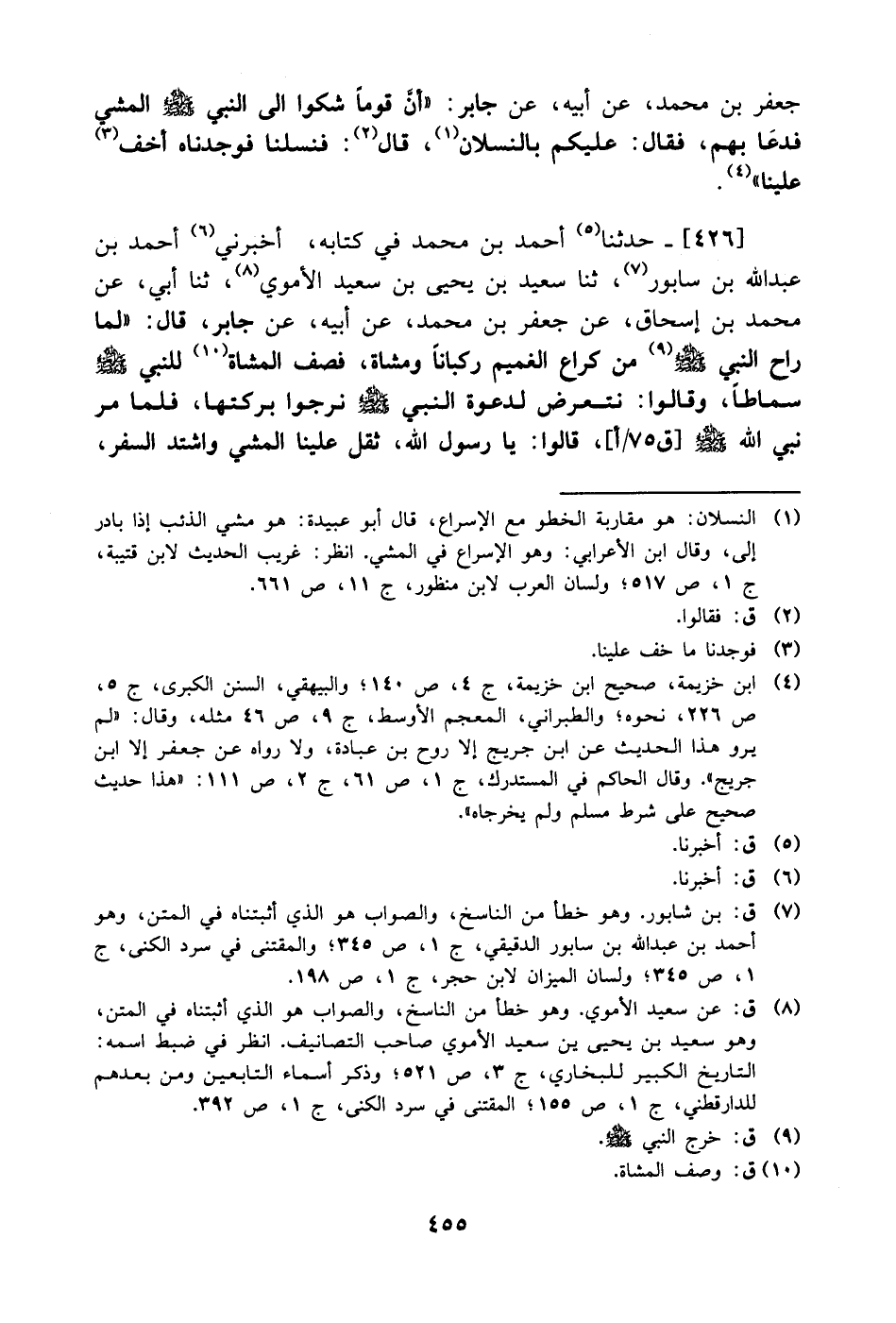 جعفر بن محمد، عن أبيه، عن جابر: «أنَّ قوماً شكوا الى النبي ﷺ المشي فدعَا بهم، فقال: عليكم بالنسلان$^{(١)}$، قال$^{(٢)}$: فنسلنا فوجدناه أخف$^{(٣)}$ علينا»$^{(٤)}$.

[٤٢٦] ـ حدثنا$^{(٥)}$ أحمد بن محمد في كتابه، أخبرني$^{(٦)}$ أحمد بن عبدالله بن سابور$^{(٧)}$، ثنا سعيد بن يحيى بن سعيد الأموي$^{(٨)}$، ثنا أبي، عن محمد بن إسحاق، عن جعفر بن محمد، عن أبيه، عن جابر، قال: «لما راح النبي ﷺ$^{(٩)}$ من كراع الغميم ركباناً ومشاة، فصف المشاة$^{(١٠)}$ للنبي ﷺ سماطاً، وقالوا: نتعرض لدعوة النبي ﷺ نرجوا بركتها، فلما مر نبي الله ﷺ [ق٧٥/أ]، قالوا: يا رسول الله، ثقل علينا المشي واشتد السفر،

(١) النسلان: هو مقاربة الخطو مع الإسراع، قال أبو عبيدة: هو مشي الذئب إذا بادر إلى، وقال ابن الأعرابي: وهو الإسراع في المشي. انظر: غريب الحديث لابن قتيبة، ج ١، ص ٥١٧؛ ولسان العرب لابن منظور، ج ١١، ص ٦٦١.
(٢) ق: فقالوا.
(٣) فوجدنا ما خف علينا.
(٤) ابن خزيمة، صحيح ابن خزيمة، ج ٤، ص ١٤٠؛ والبيهقي، السنن الكبرى، ج ٥، ص ٢٢٦، نحوه؛ والطبراني، المعجم الأوسط، ج ٩، ص ٤٦ مثله، وقال: «لم يرو هذا الحديث عن ابن جريج إلا روح بن عبادة، ولا رواه عن جعفر إلا ابن جريج». وقال الحاكم في المستدرك، ج ١، ص ٦١، ج ٢، ص ١١١: «هذا حديث صحيح على شرط مسلم ولم يخرجاه».
(٥) ق: أخبرنا.
(٦) ق: أخبرنا.
(٧) ق: بن شابور. وهو خطأ من الناسخ، والصواب هو الذي أثبتناه في المتن، وهو أحمد بن عبدالله بن سابور الدقيقي، ج ١، ص ٣٤٥؛ والمقتنى في سرد الكنى، ج ١، ص ٣٤٥؛ ولسان الميزان لابن حجر، ج ١، ص ١٩٨.
(٨) ق: عن سعيد الأموي. وهو خطأ من الناسخ، والصواب هو الذي أثبتناه في المتن، وهو سعيد بن يحيى بن سعيد الأموي صاحب التصانيف. انظر في ضبط اسمه: التاريخ الكبير للبخاري، ج ٣، ص ٥٢١؛ وذكر أسماء التابعين ومن بعدهم للدارقطني، ج ١، ص ١٥٥؛ المقتنى في سرد الكنى، ج ١، ص ٣٩٢.
(٩) ق: خرج النبي ﷺ.
(١٠) ق: وصف المشاة.

٤٥٥